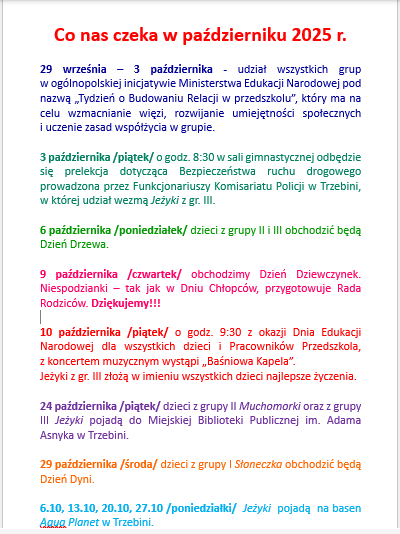 Co nas czeka w październiku 2025 r.

29 września – 3 października - udział wszystkich grup w ogólnopolskiej inicjatywie Ministerstwa Edukacji Narodowej pod nazwą „Tydzień o Budowaniu Relacji w przedszkolu", który ma na celu wzmacnianie więzi, rozwijanie umiejętności społecznych i uczenie zasad współżycia w grupie.

3 października /piątek/ o godz. 8:30 w sali gimnastycznej odbędzie się prelekcja dotycząca Bezpieczeństwa ruchu drogowego prowadzona przez Funkcjonariuszy Komisariatu Policji w Trzebini, w której udział wezmą Jeżyki z gr. III.

6 października /poniedziałek/ dzieci z grupy II i III obchodzić będą Dzień Drzewa.

9 października /czwartek/ obchodzimy Dzień Dziewczynek. Niespodzianki – tak jak w Dniu Chłopców, przygotowuje Rada Rodziców. Dziękujemy!!!

10 października /piątek/ o godz. 9:30 z okazji Dnia Edukacji Narodowej dla wszystkich dzieci i Pracowników Przedszkola, z koncertem muzycznym wystąpi „Baśniowa Kapela".
Jeżyki z gr. III złożą w imieniu wszystkich dzieci najlepsze życzenia.

24 października /piątek/ dzieci z grupy II Muchomorki oraz z grupy III Jeżyki pojadą do Miejskiej Biblioteki Publicznej im. Adama Asnyka w Trzebini.

29 października /środa/ dzieci z grupy I Słoneczka obchodzić będą Dzień Dyni.

6.10, 13.10, 20.10, 27.10 /poniedziałki/ Jeżyki pojadą na basen Aqua Planet w Trzebini.